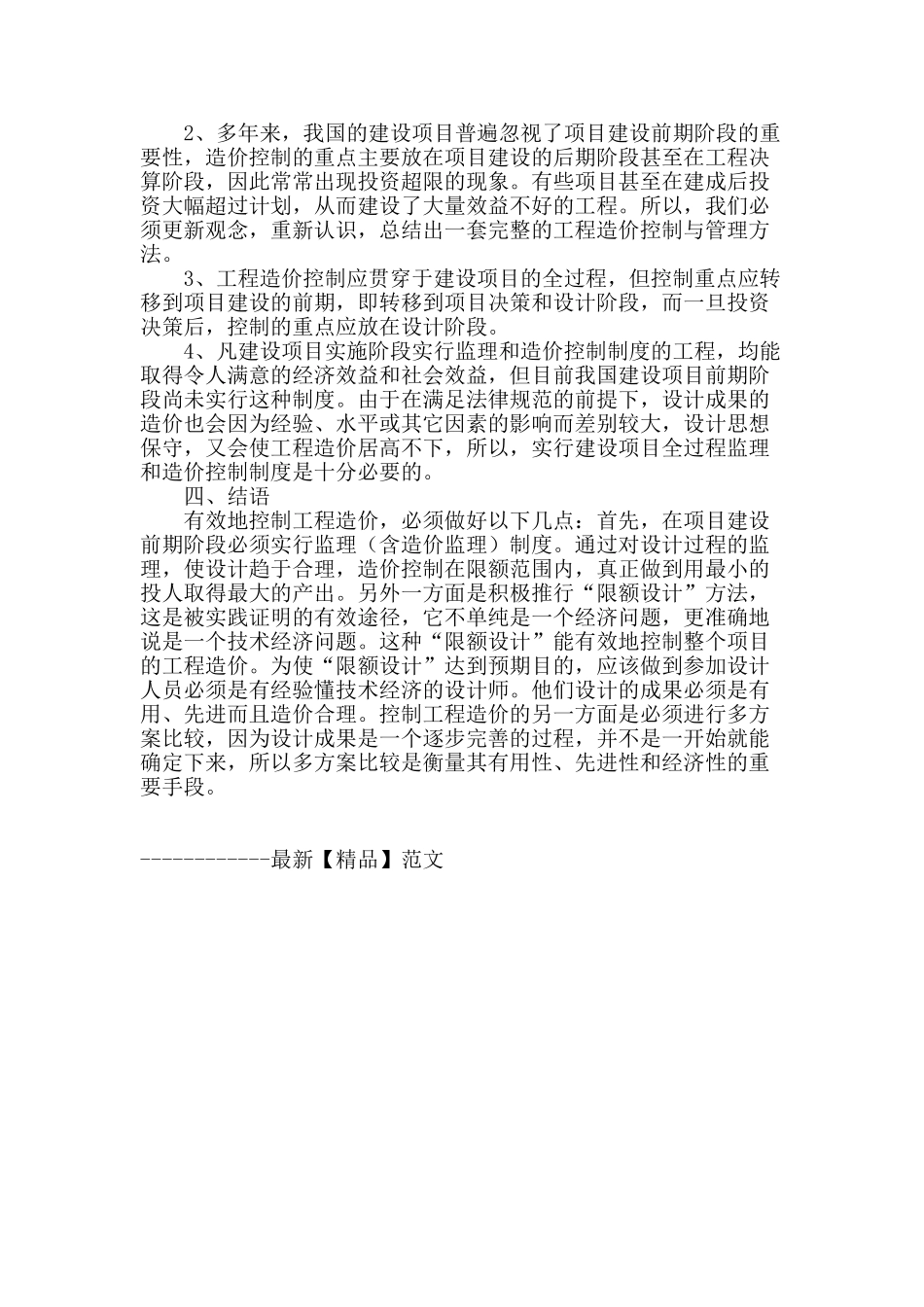 2、多年来，我国的建设项目普遍忽视了项目建设前期阶段的重要性，造价控制的重点主要放在项目建设的后期阶段甚至在工程决算阶段，因此常常出现投资超限的现象。有些项目甚至在建成后投资大幅超过计划，从而建设了大量效益不好的工程。所以，我们必须更新观念，重新认识，总结出一套完整的工程造价控制与管理方法。

3、工程造价控制应贯穿于建设项目的全过程，但控制重点应转移到项目建设的前期，即转移到项目决策和设计阶段，而一旦投资决策后，控制的重点应放在设计阶段。

4、凡建设项目实施阶段实行监理和造价控制制度的工程，均能取得令人满意的经济效益和社会效益，但目前我国建设项目前期阶段尚未实行这种制度。由于在满足法律规范的前提下，设计成果的造价也会因为经验、水平或其它因素的影响而差别较大，设计思想保守，又会使工程造价居高不下，所以，实行建设项目全过程监理和造价控制制度是十分必要的。

四、结语

有效地控制工程造价，必须做好以下几点：首先，在项目建设前期阶段必须实行监理（含造价监理）制度。通过对设计过程的监理，使设计趋于合理，造价控制在限额范围内，真正做到用最小的投人取得最大的产出。另外一方面是积极推行“限额设计”方法，这是被实践证明的有效途径，它不单纯是一个经济问题，更准确地说是一个技术经济问题。这种“限额设计”能有效地控制整个项目的工程造价。为使“限额设计”达到预期目的，应该做到参加设计人员必须是有经验懂技术经济的设计师。他们设计的成果必须是有用、先进而且造价合理。控制工程造价的另一方面是必须进行多方案比较，因为设计成果是一个逐步完善的过程，并不是一开始就能确定下来，所以多方案比较是衡量其有用性、先进性和经济性的重要手段。

------------最新【精品】范文